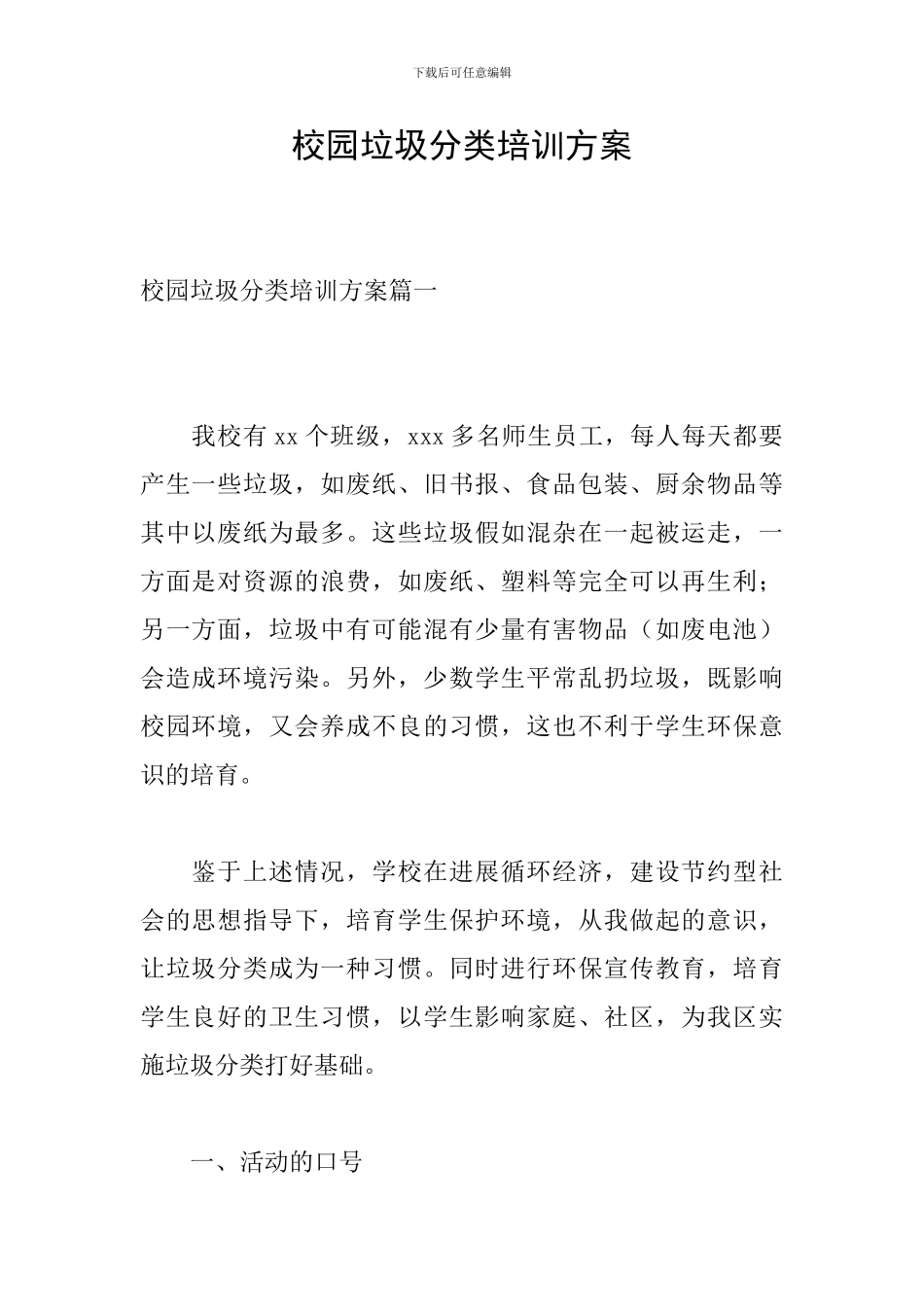 下载后可任意编辑

校园垃圾分类培训方案

校园垃圾分类培训方案篇一

我校有 xx 个班级，xxx 多名师生员工，每人每天都要产生一些垃圾，如废纸、旧书报、食品包装、厨余物品等其中以废纸为最多。这些垃圾假如混杂在一起被运走，一方面是对资源的浪费，如废纸、塑料等完全可以再生利；另一方面，垃圾中有可能混有少量有害物品（如废电池）会造成环境污染。另外，少数学生平常乱扔垃圾，既影响校园环境，又会养成不良的习惯，这也不利于学生环保意识的培育。

鉴于上述情况，学校在进展循环经济，建设节约型社会的思想指导下，培育学生保护环境，从我做起的意识，让垃圾分类成为一种习惯。同时进行环保宣传教育，培育学生良好的卫生习惯，以学生影响家庭、社区，为我区实施垃圾分类打好基础。

一、活动的口号